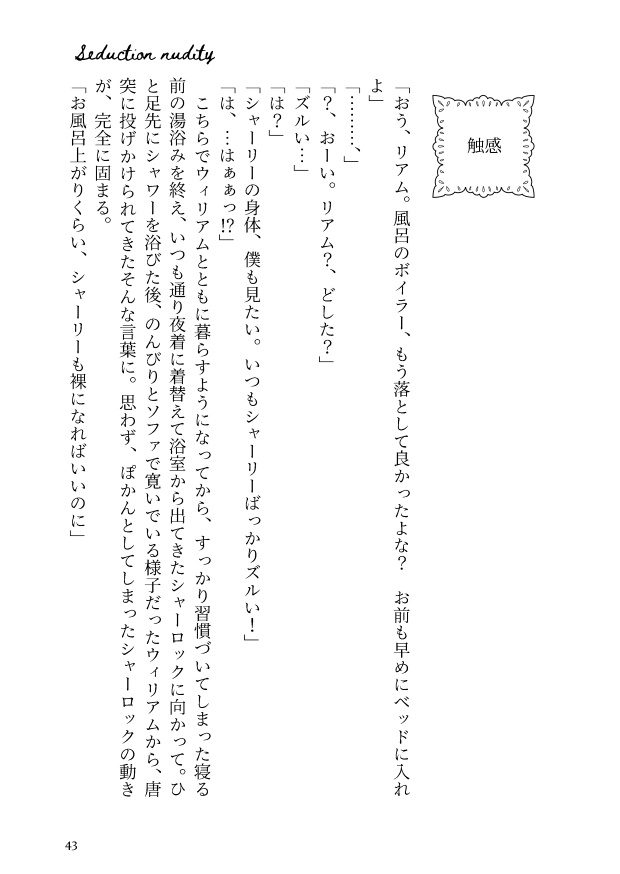 Seduction nudity

触感

「おう、リアム。風呂のボイラー、もう落として良かったよな？　お前も早めにベッドに入れよ」

「………、」

「？、おーい。リアム？、どした？」

「ズルい…」

「は？」

「シャーリーの身体、僕も見たい。いつもシャーリーばっかりズルい！」

「は、…はぁっ!?」

こちらでウィリアムとともに暮らすようになってから、すっかり習慣づいてしまった寝る前の湯浴みを終え、いつも通り夜着に着替えて浴室から出てきたシャーロックに向かって。ひと足先にシャワーを浴びた後、のんびりとソファで寛いでいる様子だったウィリアムから、唐突に投げかけられてきたそんな言葉に。思わず、ぽかんとしてしまったシャーロックの動きが、完全に固まる。

「お風呂上がりくらい、シャーリーも裸になればいいのに」

43